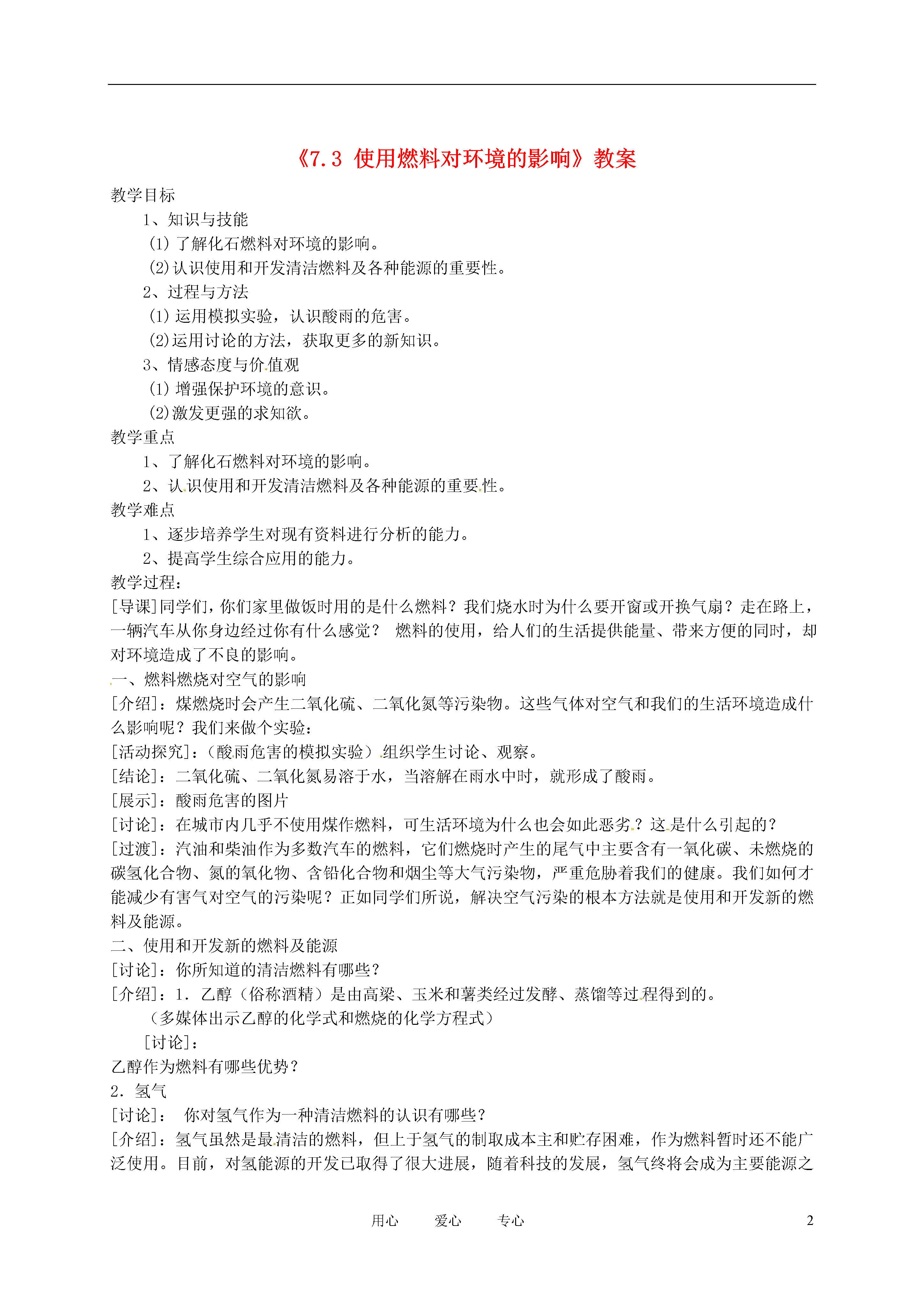 《7.3 使用燃料对环境的影响》教案

教学目标

1、知识与技能

(1) 了解化石燃料对环境的影响。

(2)认识使用和开发清洁燃料及各种能源的重要性。

2、过程与方法

(1) 运用模拟实验，认识酸雨的危害。

(2)运用讨论的方法，获取更多的新知识。

3、情感态度与价值观

(1) 增强保护环境的意识。

(2)激发更强的求知欲。

教学重点

1、了解化石燃料对环境的影响。

2、认识使用和开发清洁燃料及各种能源的重要性。

教学难点

1、逐步培养学生对现有资料进行分析的能力。

2、提高学生综合应用的能力。

教学过程：

[导课]同学们，你们家里做饭时用的是什么燃料？我们烧水时为什么要开窗或开换气扇？走在路上，一辆汽车从你身边经过你有什么感觉？ 燃料的使用，给人们的生活提供能量、带来方便的同时，却对环境造成了不良的影响。

一、燃料燃烧对空气的影响

[介绍]：煤燃烧时会产生二氧化硫、二氧化氮等污染物。这些气体对空气和我们的生活环境造成什么影响呢？我们来做个实验：

[活动探究]：（酸雨危害的模拟实验）组织学生讨论、观察。

[结论]：二氧化硫、二氧化氮易溶于水，当溶解在雨水中时，就形成了酸雨。

[展示]：酸雨危害的图片

[讨论]：在城市内几乎不使用煤作燃料，可生活环境为什么也会如此恶劣？这是什么引起的？

[过渡]：汽油和柴油作为多数汽车的燃料，它们燃烧时产生的尾气中主要含有一氧化碳、未燃烧的碳氢化合物、氮的氧化物、含铅化合物和烟尘等大气污染物，严重危胁着我们的健康。我们如何才能减少有害气对空气的污染呢？正如同学们所说，解决空气污染的根本方法就是使用和开发新的燃料及能源。

二、使用和开发新的燃料及能源

[讨论]：你所知道的清洁燃料有哪些？

[介绍]：1. 乙醇（俗称酒精）是由高梁、玉米和薯类经过发酵、蒸馏等过程得到的。

（多媒体出示乙醇的化学式和燃烧的化学方程式）

[讨论]：

乙醇作为燃料有哪些优势？

2. 氢气

[讨论]： 你对氢气作为一种清洁燃料的认识有哪些？

[介绍]：氢气虽然是最清洁的燃料，但上于氢气的制取成本主和贮存困难，作为燃料暂时还不能广泛使用。目前，对氢能源的开发已取得了很大进展，随着科技的发展，氢气终将会成为主要能源之

用心 爱心 专心 2